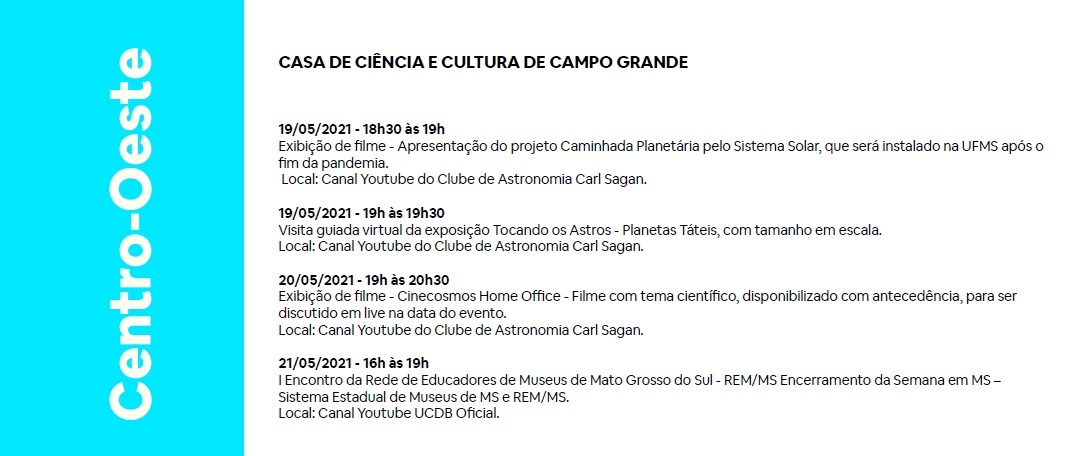 Centro-Oeste

CASA DE CIÊNCIA E CULTURA DE CAMPO GRANDE

19/05/2021 - 18h30 às 19h
Exibição de filme - Apresentação do projeto Caminhada Planetária pelo Sistema Solar, que será instalado na UFMS após o fim da pandemia.
Local: Canal Youtube do Clube de Astronomia Carl Sagan.

19/05/2021 - 19h às 19h30
Visita guiada virtual da exposição Tocando os Astros - Planetas Táteis, com tamanho em escala.
Local: Canal Youtube do Clube de Astronomia Carl Sagan.

20/05/2021 - 19h às 20h30
Exibição de filme - Cinecosmos Home Office - Filme com tema científico, disponibilizado com antecedência, para ser discutido em live na data do evento.
Local: Canal Youtube do Clube de Astronomia Carl Sagan.

21/05/2021 - 16h às 19h
I Encontro da Rede de Educadores de Museus de Mato Grosso do Sul - REM/MS Encerramento da Semana em MS – Sistema Estadual de Museus de MS e REM/MS.
Local: Canal Youtube UCDB Oficial.